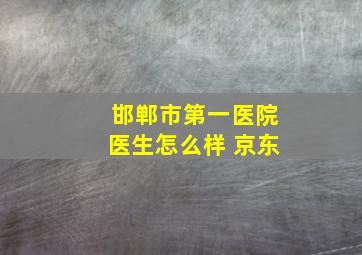 邯郸市第一医院
医生怎么样 京东